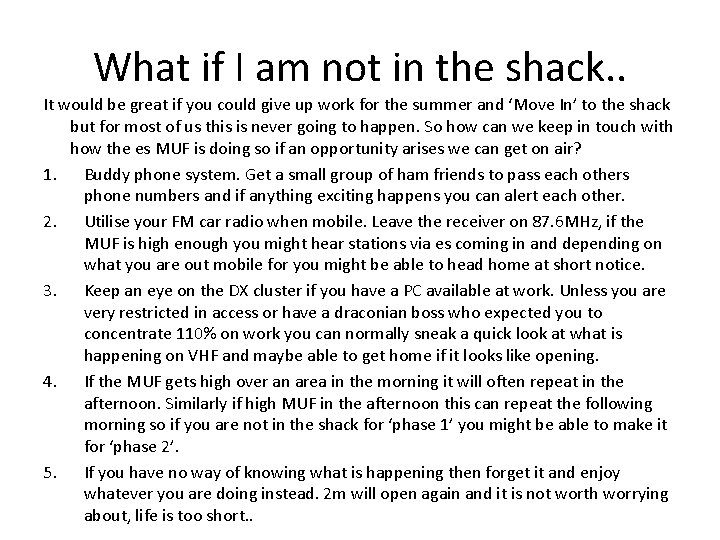 What if I am not in the shack..

It would be great if you could give up work for the summer and 'Move In' to the shack but for most of us this is never going to happen. So how can we keep in touch with how the es MUF is doing so if an opportunity arises we can get on air?

1. Buddy phone system. Get a small group of ham friends to pass each others phone numbers and if anything exciting happens you can alert each other.
2. Utilise your FM car radio when mobile. Leave the receiver on 87.6MHz, if the MUF is high enough you might hear stations via es coming in and depending on what you are out mobile for you might be able to head home at short notice.
3. Keep an eye on the DX cluster if you have a PC available at work. Unless you are very restricted in access or have a draconian boss who expected you to concentrate 110% on work you can normally sneak a quick look at what is happening on VHF and maybe able to get home if it looks like opening.
4. If the MUF gets high over an area in the morning it will often repeat in the afternoon. Similarly if high MUF in the afternoon this can repeat the following morning so if you are not in the shack for 'phase 1' you might be able to make it for 'phase 2'.
5. If you have no way of knowing what is happening then forget it and enjoy whatever you are doing instead. 2m will open again and it is not worth worrying about, life is too short..